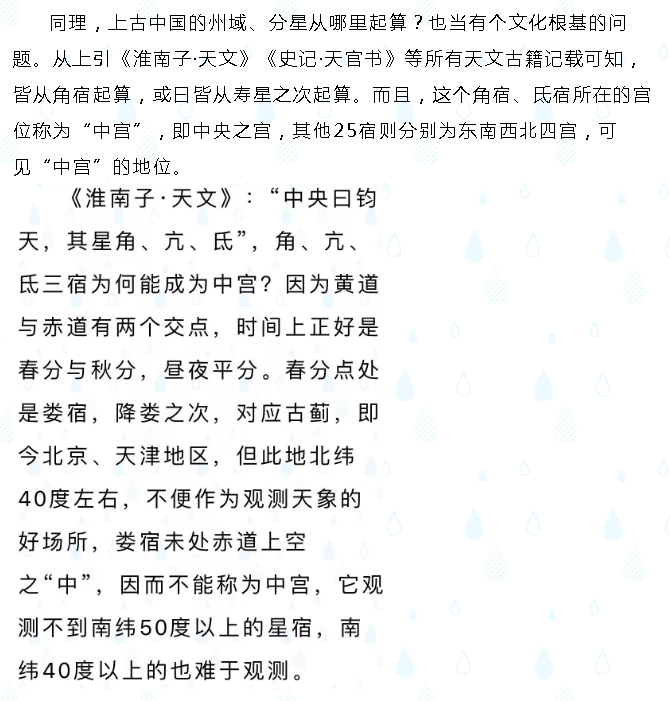 同理，上古中国的州域、分星从哪里起算？也当有个文化根基的问题。从上引《淮南子·天文》《史记·天官书》等所有天文古籍记载可知，皆从角宿起算，或曰皆从寿星之次起算。而且，这个角宿、氐宿所在的宫位称为“中宫”，即中央之宫，其他25宿则分别为东南西北四宫，可见“中宫”的地位。

《淮南子·天文》：“中央曰钧天，其星角、亢、氐”，角、亢、氐三宿为何能成为中宫？因为黄道与赤道有两个交点，时间上正好是春分与秋分，昼夜平分。春分点处是娄宿，降娄之次，对应古蓟，即今北京、天津地区，但此地北纬40度左右，不便作为观测天象的好场所，娄宿未处赤道上空之“中”，因而不能称为中宫，它观测不到南纬50度以上的星宿，南纬40度以上的也难于观测。